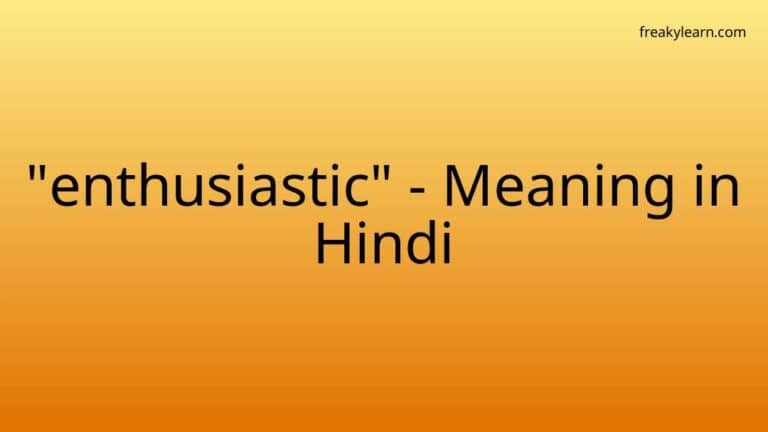 freakylearn.com

"enthusiastic" - Meaning in Hindi